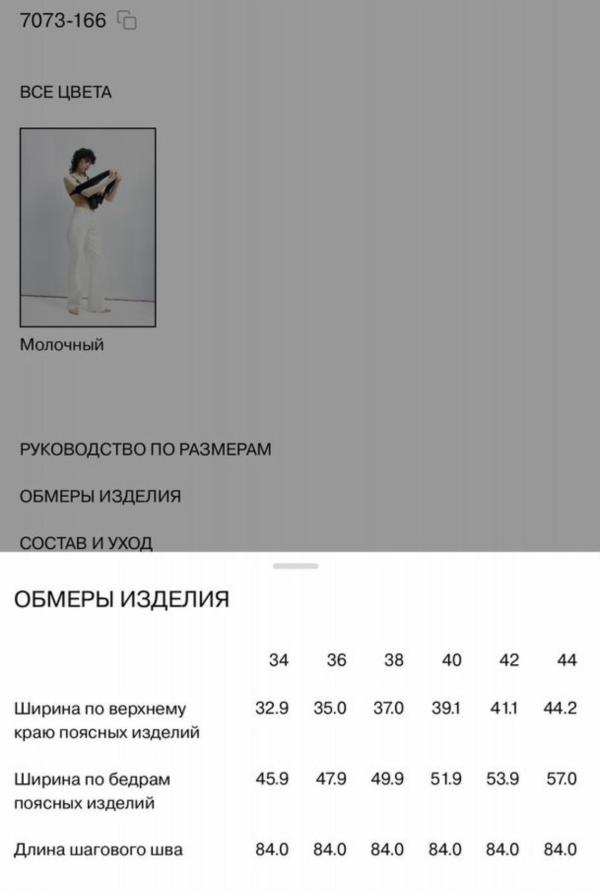 7073-166

ВСЕ ЦВЕТА

Молочный

РУКОВОДСТВО ПО РАЗМЕРАМ

ОБМЕРЫ ИЗДЕЛИЯ

СОСТАВ И УХОД

ОБМЕРЫ ИЗДЕЛИЯ

| | 34 | 36 | 38 | 40 | 42 | 44 |
|---|---|---|---|---|---|---|
| Ширина по верхнему краю поясных изделий | 32.9 | 35.0 | 37.0 | 39.1 | 41.1 | 44.2 |
| Ширина по бедрам поясных изделий | 45.9 | 47.9 | 49.9 | 51.9 | 53.9 | 57.0 |
| Длина шагового шва | 84.0 | 84.0 | 84.0 | 84.0 | 84.0 | 84.0 |